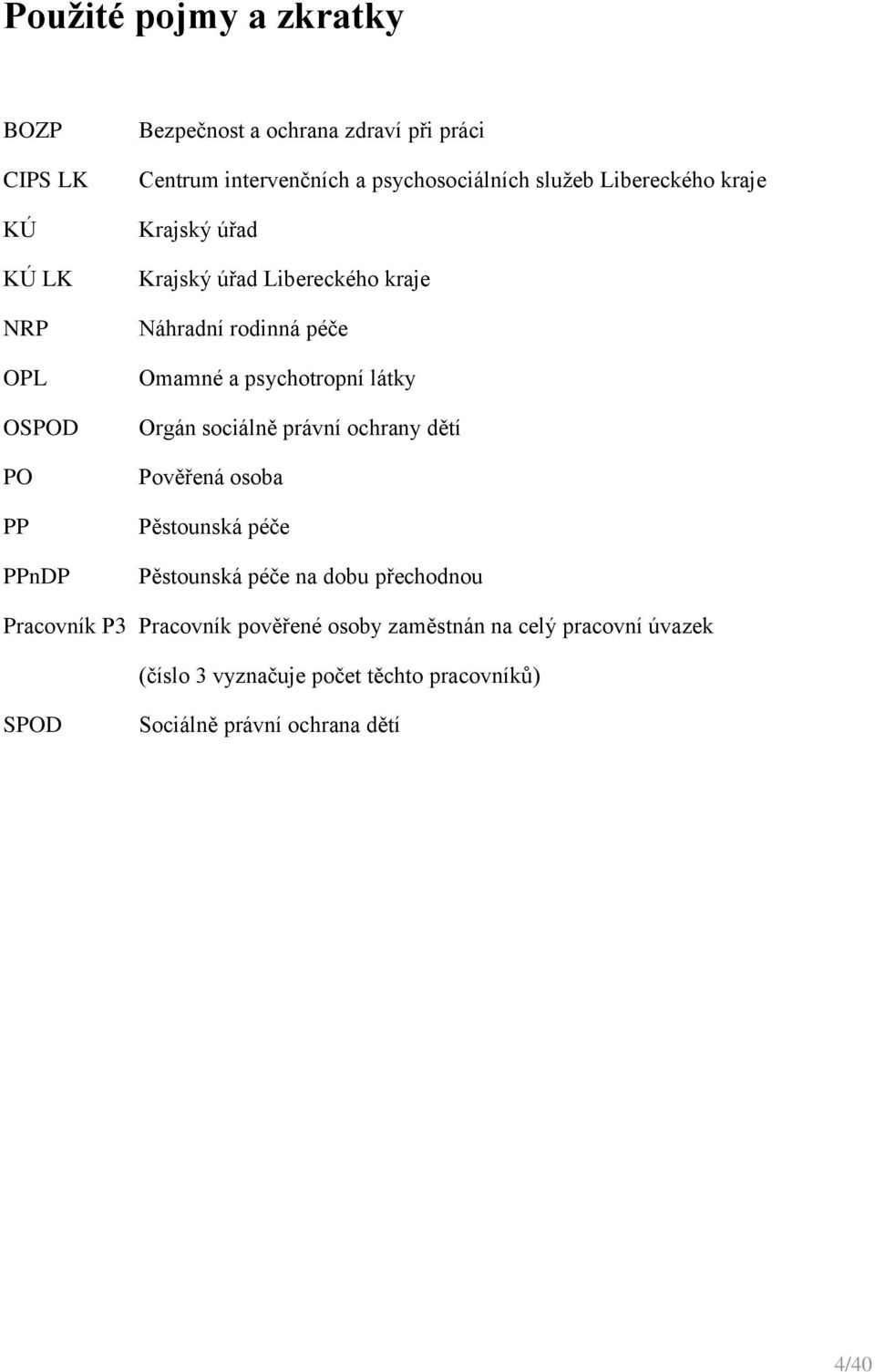 Použité pojmy a zkratky

BOZP Bezpečnost a ochrana zdraví při práci

CIPS LK Centrum intervenčních a psychosociálních služeb Libereckého kraje

KÚ Krajský úřad

KÚ LK Krajský úřad Libereckého kraje

NRP Náhradní rodinná péče

OPL Omamné a psychotropní látky

OSPOD Orgán sociálně právní ochrany dětí

PO Pověřená osoba

PP Pěstounská péče

PPnDP Pěstounská péče na dobu přechodnou

Pracovník P3 Pracovník pověřené osoby zaměstnán na celý pracovní úvazek (číslo 3 vyznačuje počet těchto pracovníků)

SPOD Sociálně právní ochrana dětí

4/40